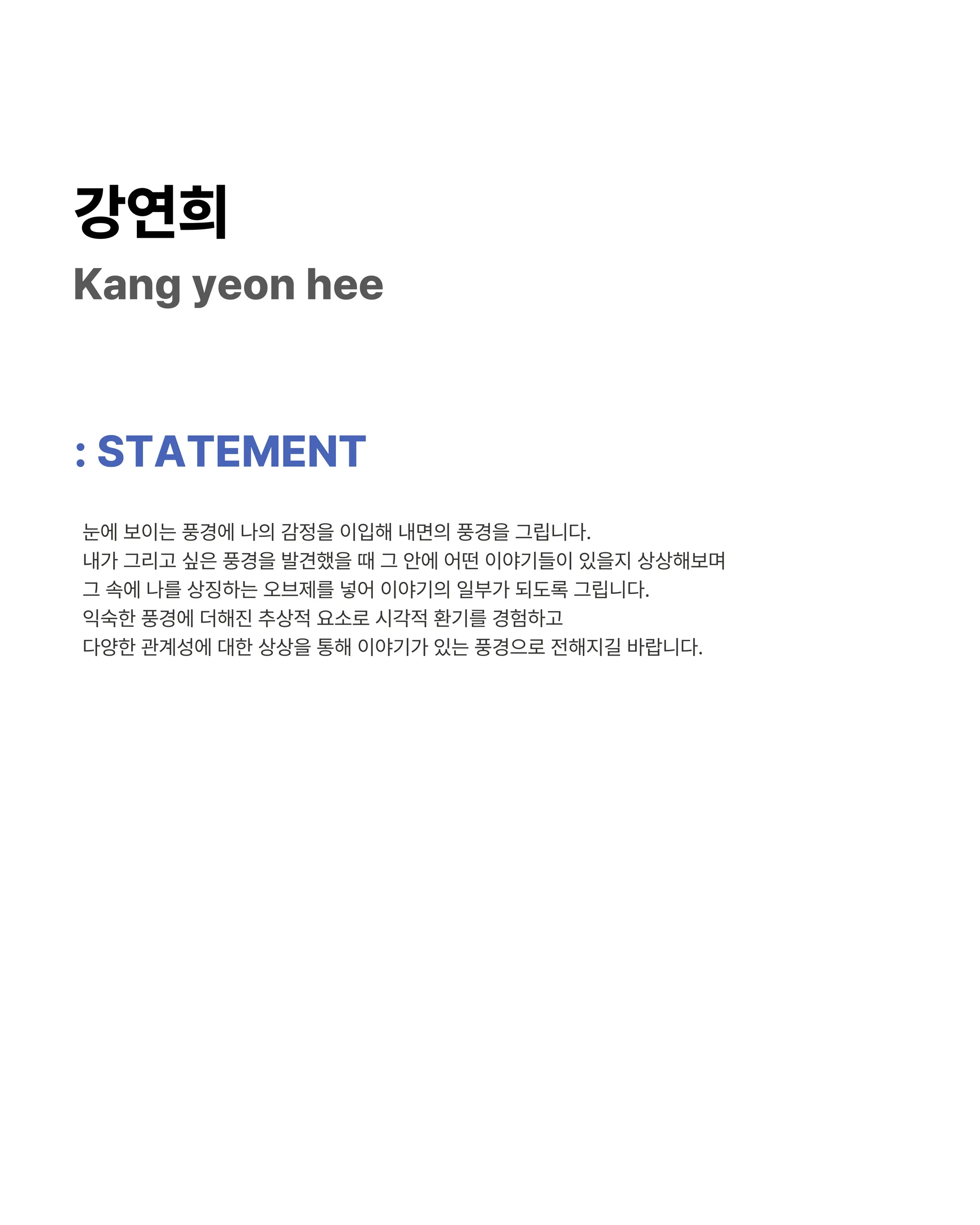 강연희
Kang yeon hee

: STATEMENT

눈에 보이는 풍경에 나의 감정을 이입해 내면의 풍경을 그립니다.
내가 그리고 싶은 풍경을 발견했을 때 그 안에 어떤 이야기들이 있을지 상상해보며
그 속에 나를 상징하는 오브제를 넣어 이야기의 일부가 되도록 그립니다.
익숙한 풍경에 더해진 추상적 요소로 시각적 환기를 경험하고
다양한 관계성에 대한 상상을 통해 이야기가 있는 풍경으로 전해지길 바랍니다.